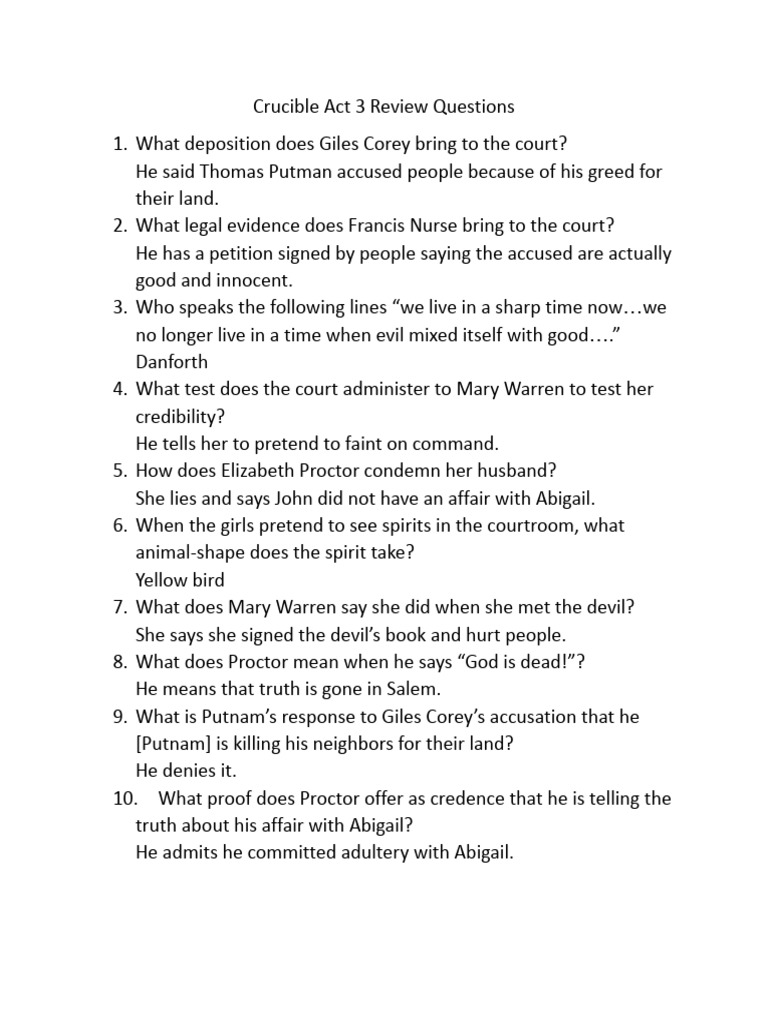 Crucible Act 3 Review Questions

1. What deposition does Giles Corey bring to the court?
He said Thomas Putman accused people because of his greed for their land.
2. What legal evidence does Francis Nurse bring to the court?
He has a petition signed by people saying the accused are actually good and innocent.
3. Who speaks the following lines “we live in a sharp time now…we no longer live in a time when evil mixed itself with good….”
Danforth
4. What test does the court administer to Mary Warren to test her credibility?
He tells her to pretend to faint on command.
5. How does Elizabeth Proctor condemn her husband?
She lies and says John did not have an affair with Abigail.
6. When the girls pretend to see spirits in the courtroom, what animal-shape does the spirit take?
Yellow bird
7. What does Mary Warren say she did when she met the devil?
She says she signed the devil’s book and hurt people.
8. What does Proctor mean when he says “God is dead!”?
He means that truth is gone in Salem.
9. What is Putnam’s response to Giles Corey’s accusation that he [Putnam] is killing his neighbors for their land?
He denies it.
10. What proof does Proctor offer as credence that he is telling the truth about his affair with Abigail?
He admits he committed adultery with Abigail.